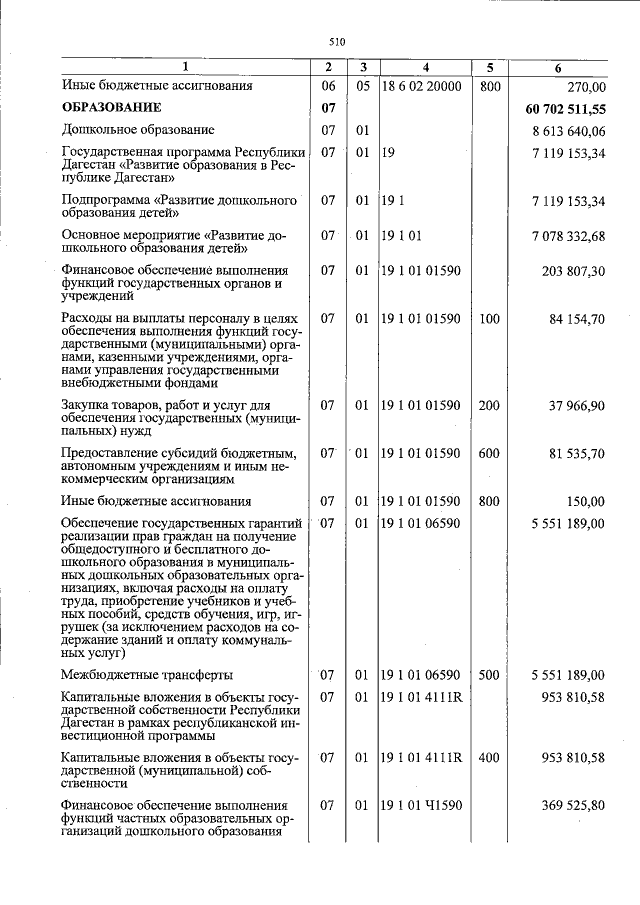 510

| 1 | 2 | 3 | 4 | 5 | 6 |
|---|---|---|---|---|---|
| Иные бюджетные ассигнования | 06 | 05 | 18 6 02 20000 | 800 | 270,00 |
| ОБРАЗОВАНИЕ | 07 | | | | 60 702 511,55 |
| Дошкольное образование | 07 | 01 | | | 8 613 640,06 |
| Государственная программа Республики Дагестан «Развитие образования в Республике Дагестан» | 07 | 01 | 19 | | 7 119 153,34 |
| Подпрограмма «Развитие дошкольного образования детей» | 07 | 01 | 19 1 | | 7 119 153,34 |
| Основное мероприятие «Развитие дошкольного образования детей» | 07 | 01 | 19 1 01 | | 7 078 332,68 |
| Финансовое обеспечение выполнения функций государственных органов и учреждений | 07 | 01 | 19 1 01 01590 | | 203 807,30 |
| Расходы на выплаты персоналу в целях обеспечения выполнения функций государственными (муниципальными) органами, казенными учреждениями, органами управления государственными внебюджетными фондами | 07 | 01 | 19 1 01 01590 | 100 | 84 154,70 |
| Закупка товаров, работ и услуг для обеспечения государственных (муниципальных) нужд | 07 | 01 | 19 1 01 01590 | 200 | 37 966,90 |
| Предоставление субсидий бюджетным, автономным учреждениям и иным некоммерческим организациям | 07 | 01 | 19 1 01 01590 | 600 | 81 535,70 |
| Иные бюджетные ассигнования | 07 | 01 | 19 1 01 01590 | 800 | 150,00 |
| Обеспечение государственных гарантий реализации прав граждан на получение общедоступного и бесплатного дошкольного образования в муниципальных дошкольных образовательных организациях, включая расходы на оплату труда, приобретение учебников и учебных пособий, средств обучения, игр, игрушек (за исключением расходов на содержание зданий и оплату коммунальных услуг) | 07 | 01 | 19 1 01 06590 | | 5 551 189,00 |
| Межбюджетные трансферты | 07 | 01 | 19 1 01 06590 | 500 | 5 551 189,00 |
| Капитальные вложения в объекты государственной собственности Республики Дагестан в рамках республиканской инвестиционной программы | 07 | 01 | 19 1 01 4111R | | 953 810,58 |
| Капитальные вложения в объекты государственной (муниципальной) собственности | 07 | 01 | 19 1 01 4111R | 400 | 953 810,58 |
| Финансовое обеспечение выполнения функций частных образовательных организаций дошкольного образования | 07 | 01 | 19 1 01 Ч1590 | | 369 525,80 |